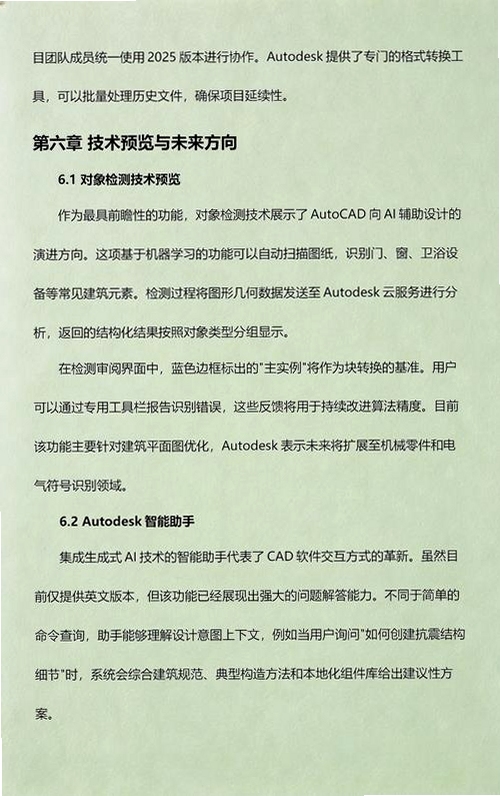 目团队成员统一使用 2025 版本进行协作。Autodesk 提供了专门的格式转换工具，可以批量处理历史文件，确保项目延续性。

第六章 技术预览与未来方向

6.1 对象检测技术预览

作为最具前瞻性的功能，对象检测技术展示了 AutoCAD 向 AI 辅助设计的演进方向。这项基于机器学习的功能可以自动扫描图纸，识别门、窗、卫浴设备等常见建筑元素。检测过程将图形几何数据发送至 Autodesk 云服务进行分析，返回的结构化结果按照对象类型分组显示。

在检测审阅界面中，蓝色边框标出的"主实例"将作为块转换的基准。用户可以通过专用工具栏报告识别错误，这些反馈将用于持续改进算法精度。目前该功能主要针对建筑平面图优化，Autodesk 表示未来将扩展至机械零件和电气符号识别领域。

6.2 Autodesk 智能助手

集成生成式 AI 技术的智能助手代表了 CAD 软件交互方式的革新。虽然目前仅提供英文版本，但该功能已经展现出强大的问题解答能力。不同于简单的命令查询，助手能够理解设计意图上下文，例如当用户询问"如何创建抗震结构细节"时，系统会综合建筑规范、典型构造方法和本地化组件库给出建议性方案。